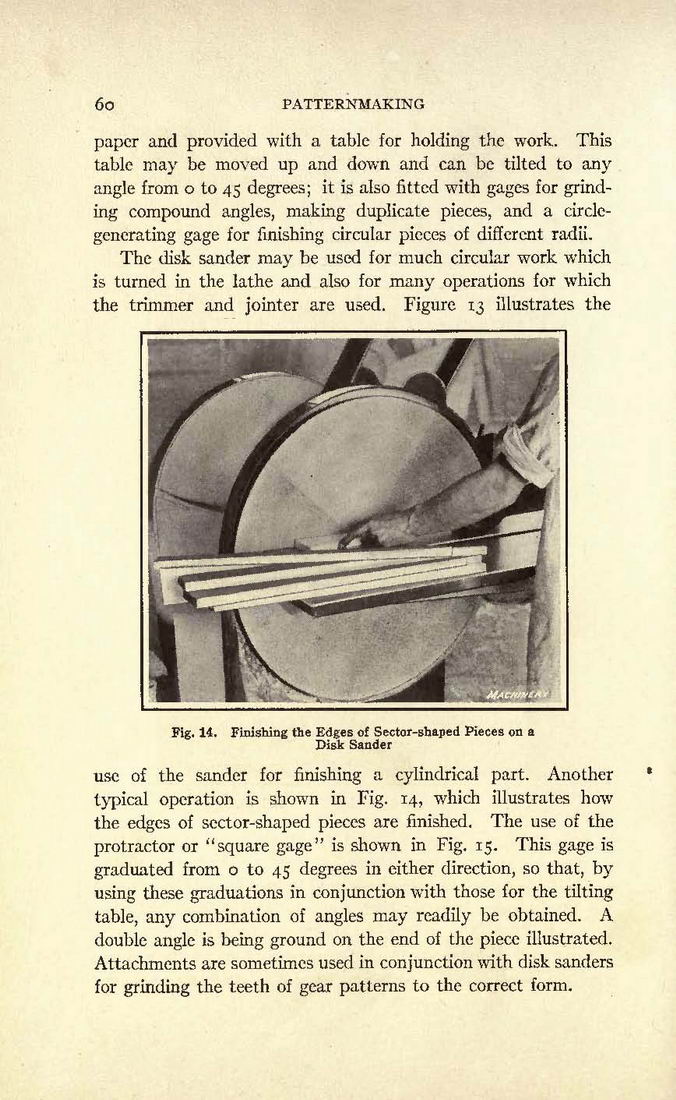 60 PATTERNMAKING

paper and provided with a table for holding the work. This table may be moved up and down and can be tilted to any angle from 0 to 45 degrees; it is also fitted with gages for grinding compound angles, making duplicate pieces, and a circle-generating gage for finishing circular pieces of different radii.

The disk sander may be used for much circular work which is turned in the lathe and also for many operations for which the trimmer and jointer are used. Figure 13 illustrates the

MACHINERY

Fig. 14. Finishing the Edges of Sector-shaped Pieces on a Disk Sander

use of the sander for finishing a cylindrical part. Another typical operation is shown in Fig. 14, which illustrates how the edges of sector-shaped pieces are finished. The use of the protractor or "square gage" is shown in Fig. 15. This gage is graduated from 0 to 45 degrees in either direction, so that, by using these graduations in conjunction with those for the tilting table, any combination of angles may readily be obtained. A double angle is being ground on the end of the piece illustrated. Attachments are sometimes used in conjunction with disk sanders for grinding the teeth of gear patterns to the correct form.